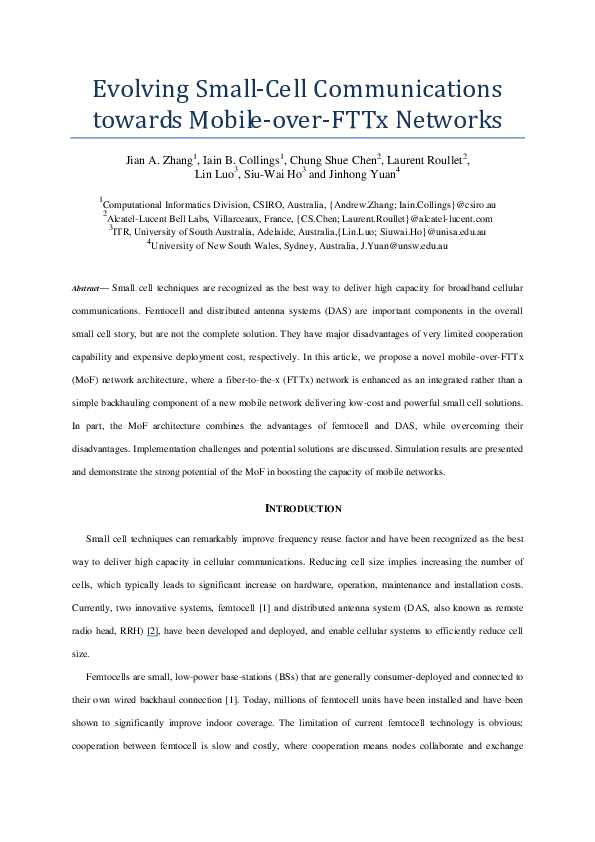 Evolving Small-Cell Communications towards Mobile-over-FTTx Networks

Jian A. Zhang$^1$, Iain B. Collings$^1$, Chung Shue Chen$^2$, Laurent Roullet$^2$, Lin Luo$^3$, Siu-Wai Ho$^3$ and Jinhong Yuan$^4$

$^1$Computational Informatics Division, CSIRO, Australia, {Andrew.Zhang; Iain.Collings}@csiro.au
$^2$Alcatel-Lucent Bell Labs, Villarceaux, France, {CS.Chen; Laurent.Roullet}@alcatel-lucent.com
$^3$ITR, University of South Australia, Adelaide, Australia,{Lin.Luo; Siuwai.Ho}@unisa.edu.au
$^4$University of New South Wales, Sydney, Australia, J.Yuan@unsw.edu.au

Abstract— Small cell techniques are recognized as the best way to deliver high capacity for broadband cellular communications. Femtocell and distributed antenna systems (DAS) are important components in the overall small cell story, but are not the complete solution. They have major disadvantages of very limited cooperation capability and expensive deployment cost, respectively. In this article, we propose a novel mobile-over-FTTx (MoF) network architecture, where a fiber-to-the-x (FTTx) network is enhanced as an integrated rather than a simple backhauling component of a new mobile network delivering low-cost and powerful small cell solutions. In part, the MoF architecture combines the advantages of femtocell and DAS, while overcoming their disadvantages. Implementation challenges and potential solutions are discussed. Simulation results are presented and demonstrate the strong potential of the MoF in boosting the capacity of mobile networks.

INTRODUCTION

Small cell techniques can remarkably improve frequency reuse factor and have been recognized as the best way to deliver high capacity in cellular communications. Reducing cell size implies increasing the number of cells, which typically leads to significant increase on hardware, operation, maintenance and installation costs. Currently, two innovative systems, femtocell [1] and distributed antenna system (DAS, also known as remote radio head, RRH) [2], have been developed and deployed, and enable cellular systems to efficiently reduce cell size.

Femtocells are small, low-power base-stations (BSs) that are generally consumer-deployed and connected to their own wired backhaul connection [1]. Today, millions of femtocell units have been installed and have been shown to significantly improve indoor coverage. The limitation of current femtocell technology is obvious: cooperation between femtocell is slow and costly, where cooperation means nodes collaborate and exchange